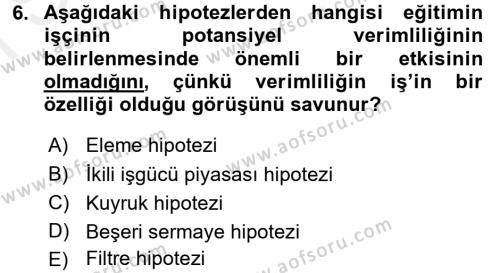 6. Aşağıdaki hipotezlerden hangisi eğitimin işçinin potansiyel verimliliğinin belirlenmesinde önemli bir etkisinin olmadığını, çünkü verimliliğin iş'in bir özelliği olduğu görüşünü savunur?

A) Eleme hipotezi
B) İkili işgücü piyasası hipotezi
C) Kuyruk hipotezi
D) Beşeri sermaye hipotezi
E) Filtre hipotezi

www.aofsoru.com